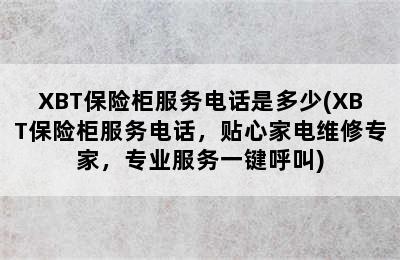 XBT保险柜服务电话是多少(XBT保险柜服务电话，贴心家电维修专家，专业服务一键呼叫)